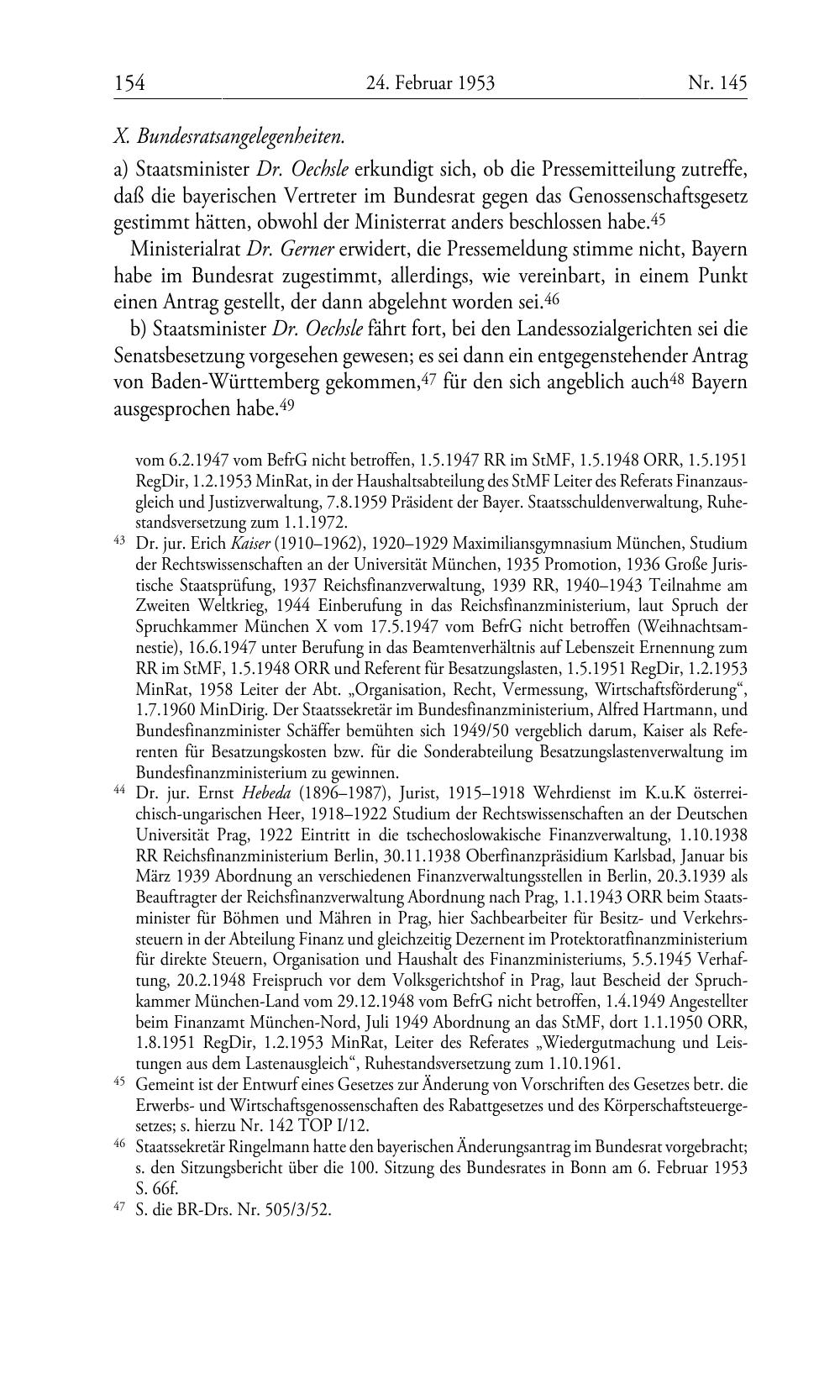 154 24. Februar 1953 Nr. 145

X. Bundesratsangelegenheiten.

a) Staatsminister Dr. Oechsle erkundigt sich, ob die Pressemitteilung zutreffe, daß die bayerischen Vertreter im Bundesrat gegen das Genossenschaftsgesetz gestimmt hätten, obwohl der Ministerrat anders beschlossen habe.$^{45}$

Ministerialrat Dr. Gerner erwidert, die Pressemeldung stimme nicht, Bayern habe im Bundesrat zugestimmt, allerdings, wie vereinbart, in einem Punkt einen Antrag gestellt, der dann abgelehnt worden sei.$^{46}$

b) Staatsminister Dr. Oechsle fährt fort, bei den Landessozialgerichten sei die Senatsbesetzung vorgesehen gewesen; es sei dann ein entgegenstehender Antrag von Baden-Württemberg gekommen,$^{47}$ für den sich angeblich auch$^{48}$ Bayern ausgesprochen habe.$^{49}$

vom 6.2.1947 vom BefrG nicht betroffen, 1.5.1947 RR im StMF, 1.5.1948 ORR, 1.5.1951 RegDir, 1.2.1953 MinRat, in der Haushaltsabteilung des StMF Leiter des Referats Finanzausgleich und Justizverwaltung, 7.8.1959 Präsident der Bayer. Staatsschuldenverwaltung, Ruhestandsversetzung zum 1.1.1972.

$^{43}$ Dr. jur. Erich Kaiser (1910–1962), 1920–1929 Maximiliansgymnasium München, Studium der Rechtswissenschaften an der Universität München, 1935 Promotion, 1936 Große Juristische Staatsprüfung, 1937 Reichsfinanzverwaltung, 1939 RR, 1940–1943 Teilnahme am Zweiten Weltkrieg, 1944 Einberufung in das Reichsfinanzministerium, laut Spruch der Spruchkammer München X vom 17.5.1947 vom BefrG nicht betroffen (Weihnachtsamnestie), 16.6.1947 unter Berufung in das Beamtenverhältnis auf Lebenszeit Ernennung zum RR im StMF, 1.5.1948 ORR und Referent für Besatzungslasten, 1.5.1951 RegDir, 1.2.1953 MinRat, 1958 Leiter der Abt. „Organisation, Recht, Vermessung, Wirtschaftsförderung“, 1.7.1960 MinDirig. Der Staatssekretär im Bundesfinanzministerium, Alfred Hartmann, und Bundesfinanzminister Schäffer bemühten sich 1949/50 vergeblich darum, Kaiser als Referenten für Besatzungskosten bzw. für die Sonderabteilung Besatzungslastenverwaltung im Bundesfinanzministerium zu gewinnen.

$^{44}$ Dr. jur. Ernst Hebeda (1896–1987), Jurist, 1915–1918 Wehrdienst im K.u.K österreichisch-ungarischen Heer, 1918–1922 Studium der Rechtswissenschaften an der Deutschen Universität Prag, 1922 Eintritt in die tschechoslowakische Finanzverwaltung, 1.10.1938 RR Reichsfinanzministerium Berlin, 30.11.1938 Oberfinanzpräsidium Karlsbad, Januar bis März 1939 Abordnung an verschiedenen Finanzverwaltungsstellen in Berlin, 20.3.1939 als Beauftragter der Reichsfinanzverwaltung Abordnung nach Prag, 1.1.1943 ORR beim Staatsminister für Böhmen und Mähren in Prag, hier Sachbearbeiter für Besitz- und Verkehrssteuern in der Abteilung Finanz und gleichzeitig Dezernent im Protektoratfinanzministerium für direkte Steuern, Organisation und Haushalt des Finanzministeriums, 5.5.1945 Verhaftung, 20.2.1948 Freispruch vor dem Volksgerichtshof in Prag, laut Bescheid der Spruchkammer München-Land vom 29.12.1948 vom BefrG nicht betroffen, 1.4.1949 Angestellter beim Finanzamt München-Nord, Juli 1949 Abordnung an das StMF, dort 1.1.1950 ORR, 1.8.1951 RegDir, 1.2.1953 MinRat, Leiter des Referates „Wiedergutmachung und Leistungen aus dem Lastenausgleich“, Ruhestandsversetzung zum 1.10.1961.

$^{45}$ Gemeint ist der Entwurf eines Gesetzes zur Änderung von Vorschriften des Gesetzes betr. die Erwerbs- und Wirtschaftsgenossenschaften des Rabattgesetzes und des Körperschaftsteuergesetzes; s. hierzu Nr. 142 TOP I/12.

$^{46}$ Staatssekretär Ringelmann hatte den bayerischen Änderungsantrag im Bundesrat vorgebracht; s. den Sitzungsbericht über die 100. Sitzung des Bundesrates in Bonn am 6. Februar 1953 S. 66f.

$^{47}$ S. die BR-Drs. Nr. 505/3/52.